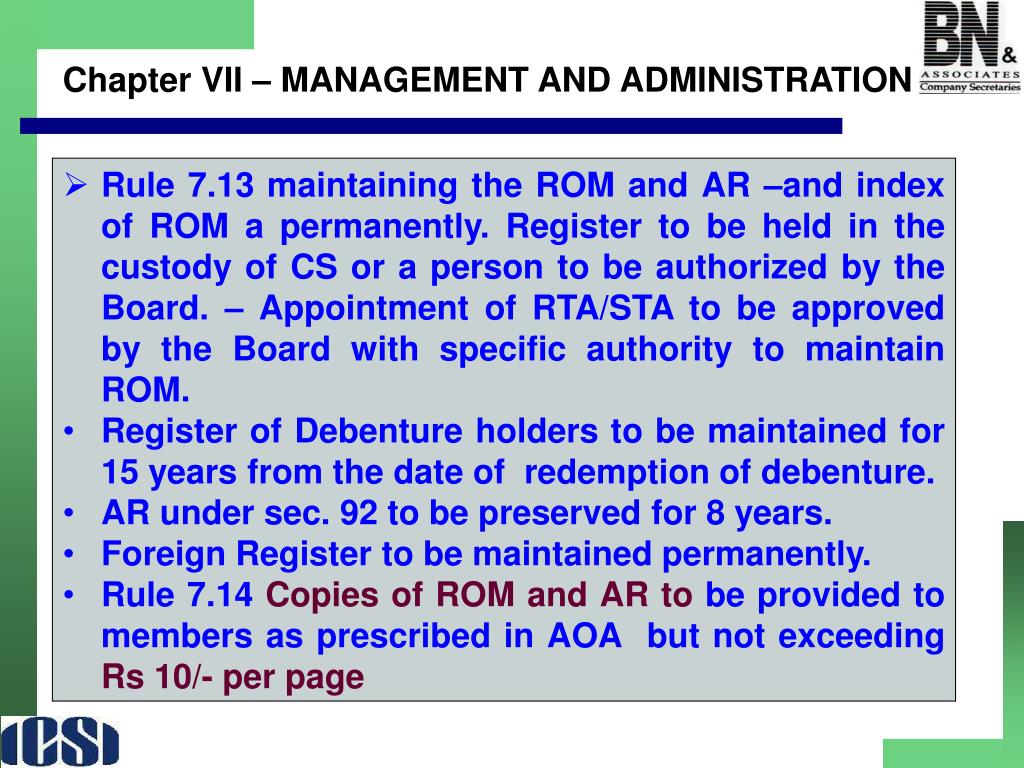 Chapter VII – MANAGEMENT AND ADMINISTRATION

BN & ASSOCIATES Company Secretaries

➢ Rule 7.13 maintaining the ROM and AR –and index of ROM a permanently. Register to be held in the custody of CS or a person to be authorized by the Board. – Appointment of RTA/STA to be approved by the Board with specific authority to maintain ROM.
• Register of Debenture holders to be maintained for 15 years from the date of redemption of debenture.
• AR under sec. 92 to be preserved for 8 years.
• Foreign Register to be maintained permanently.
• Rule 7.14 Copies of ROM and AR to be provided to members as prescribed in AOA but not exceeding Rs 10/- per page

ICSI